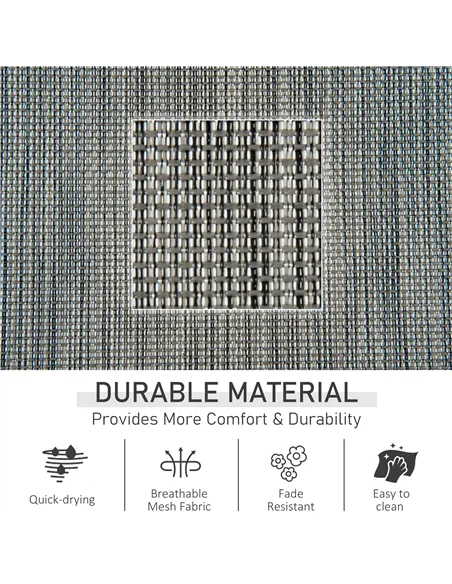 DURABLE MATERIAL

Provides More Comfort & Durability

Quick-drying

Breathable
Mesh Fabric

Fade
Resistant

Easy to
clean